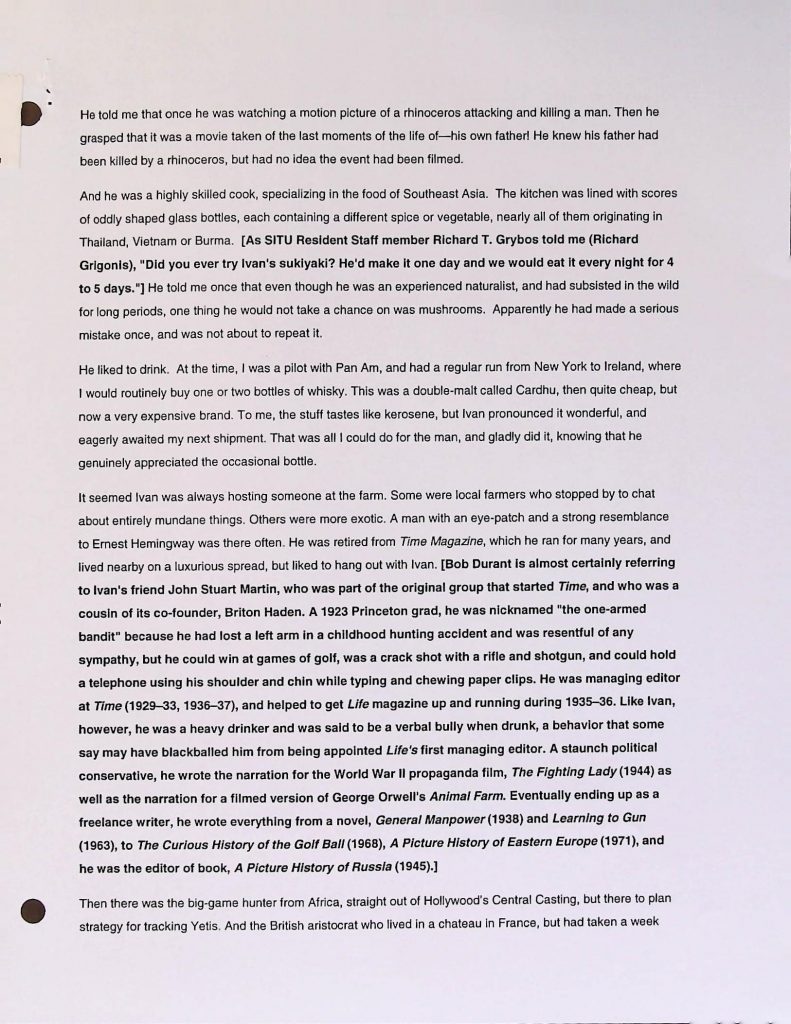 He told me that once he was watching a motion picture of a rhinoceros attacking and killing a man. Then he grasped that it was a movie taken of the last moments of the life of—his own father! He knew his father had been killed by a rhinoceros, but had no idea the event had been filmed.

And he was a highly skilled cook, specializing in the food of Southeast Asia. The kitchen was lined with scores of oddly shaped glass bottles, each containing a different spice or vegetable, nearly all of them originating in Thailand, Vietnam or Burma. [As SITU Resident Staff member Richard T. Grybos told me (Richard Grigonis), "Did you ever try Ivan's sukiyaki? He'd make it one day and we would eat it every night for 4 to 5 days."] He told me once that even though he was an experienced naturalist, and had subsisted in the wild for long periods, one thing he would not take a chance on was mushrooms. Apparently he had made a serious mistake once, and was not about to repeat it.

He liked to drink. At the time, I was a pilot with Pan Am, and had a regular run from New York to Ireland, where I would routinely buy one or two bottles of whisky. This was a double-malt called Cardhu, then quite cheap, but now a very expensive brand. To me, the stuff tastes like kerosene, but Ivan pronounced it wonderful, and eagerly awaited my next shipment. That was all I could do for the man, and gladly did it, knowing that he genuinely appreciated the occasional bottle.

It seemed Ivan was always hosting someone at the farm. Some were local farmers who stopped by to chat about entirely mundane things. Others were more exotic. A man with an eye-patch and a strong resemblance to Ernest Hemingway was there often. He was retired from Time Magazine, which he ran for many years, and lived nearby on a luxurious spread, but liked to hang out with Ivan. [Bob Durant is almost certainly referring to Ivan's friend John Stuart Martin, who was part of the original group that started Time, and who was a cousin of its co-founder, Briton Haden. A 1923 Princeton grad, he was nicknamed "the one-armed bandit" because he had lost a left arm in a childhood hunting accident and was resentful of any sympathy, but he could win at games of golf, was a crack shot with a rifle and shotgun, and could hold a telephone using his shoulder and chin while typing and chewing paper clips. He was managing editor at Time (1929–33, 1936–37), and helped to get Life magazine up and running during 1935–36. Like Ivan, however, he was a heavy drinker and was said to be a verbal bully when drunk, a behavior that some say may have blackballed him from being appointed Life's first managing editor. A staunch political conservative, he wrote the narration for the World War II propaganda film, The Fighting Lady (1944) as well as the narration for a filmed version of George Orwell's Animal Farm. Eventually ending up as a freelance writer, he wrote everything from a novel, General Manpower (1938) and Learning to Gun (1963), to The Curious History of the Golf Ball (1968), A Picture History of Eastern Europe (1971), and he was the editor of book, A Picture History of Russia (1945).]

Then there was the big-game hunter from Africa, straight out of Hollywood's Central Casting, but there to plan strategy for tracking Yetis. And the British aristocrat who lived in a chateau in France, but had taken a week